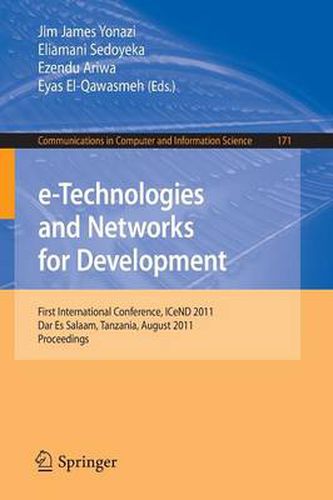 Jim James Yonazi
Eliamani Sedoyeka
Ezendu Ariwa
Eyas El-Qawasmeh (Eds.)

Communications in Computer and Information Science 171

e-Technologies and Networks for Development

First International Conference, ICeND 2011
Dar Es Salaam, Tanzania, August 2011
Proceedings

Springer